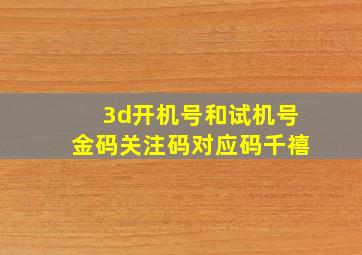 3d开机号和试机号
金码关注码对应码千禧